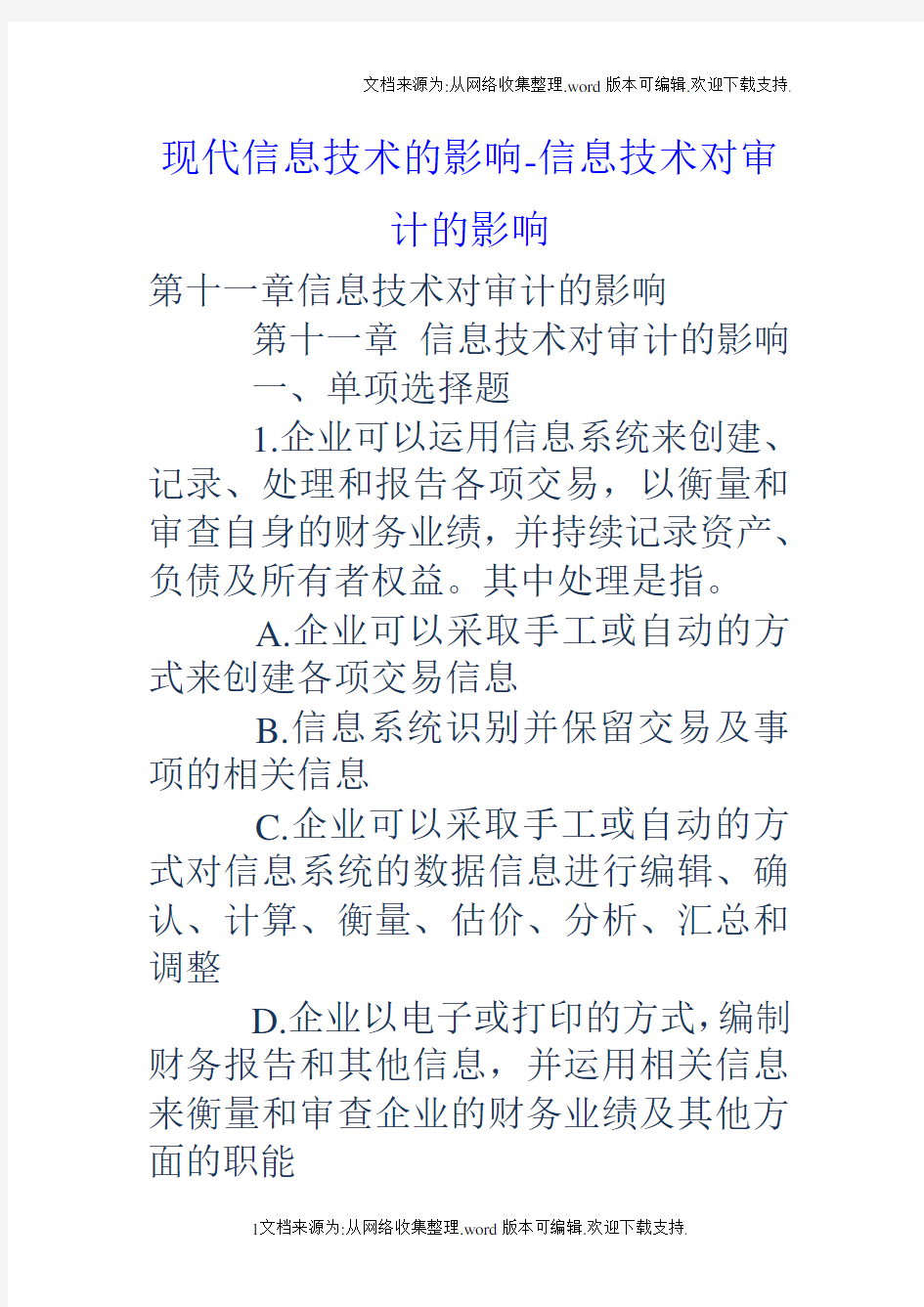 文档来源为:从网络收集整理.word版本可编辑.欢迎下载支持.

现代信息技术的影响-信息技术对审计的影响

第十一章信息技术对审计的影响

第十一章 信息技术对审计的影响

一、单项选择题

1.企业可以运用信息系统来创建、记录、处理和报告各项交易，以衡量和审查自身的财务业绩，并持续记录资产、负债及所有者权益。其中处理是指。

A.企业可以采取手工或自动的方式来创建各项交易信息

B.信息系统识别并保留交易及事项的相关信息

C.企业可以采取手工或自动的方式对信息系统的数据信息进行编辑、确认、计算、衡量、估价、分析、汇总和调整

D.企业以电子或打印的方式，编制财务报告和其他信息，并运用相关信息来衡量和审查企业的财务业绩及其他方面的职能

1文档来源为:从网络收集整理.word版本可编辑.欢迎下载支持.